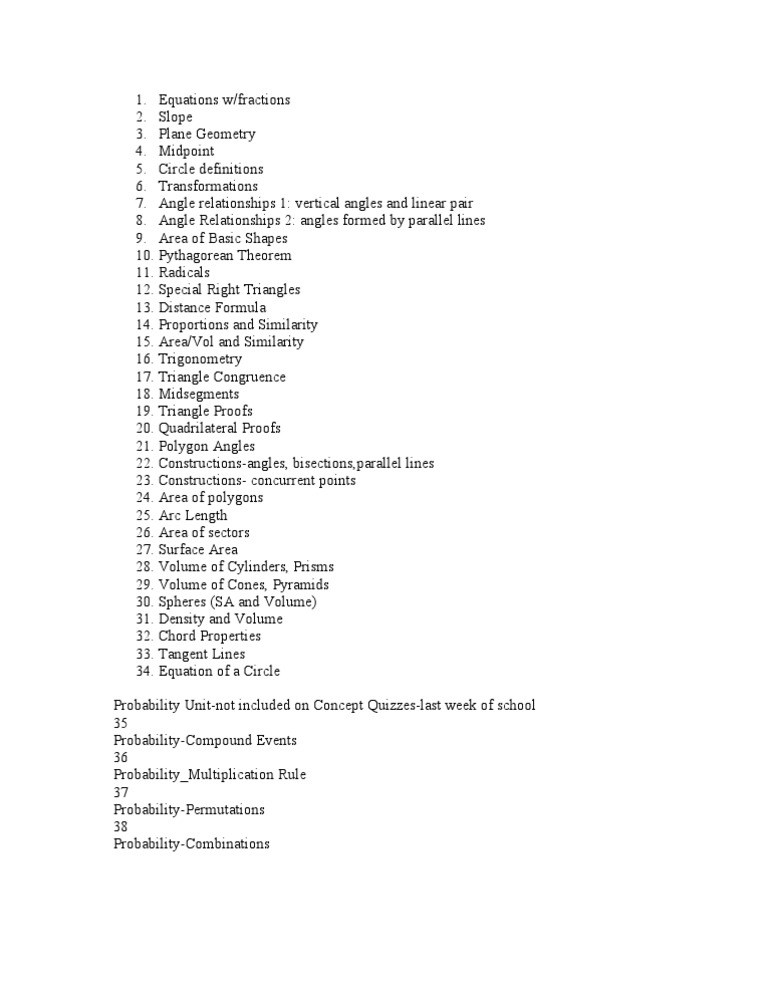 1. Equations w/fractions
2. Slope
3. Plane Geometry
4. Midpoint
5. Circle definitions
6. Transformations
7. Angle relationships 1: vertical angles and linear pair
8. Angle Relationships 2: angles formed by parallel lines
9. Area of Basic Shapes
10. Pythagorean Theorem
11. Radicals
12. Special Right Triangles
13. Distance Formula
14. Proportions and Similarity
15. Area/Vol and Similarity
16. Trigonometry
17. Triangle Congruence
18. Midsegments
19. Triangle Proofs
20. Quadrilateral Proofs
21. Polygon Angles
22. Constructions-angles, bisections,parallel lines
23. Constructions- concurrent points
24. Area of polygons
25. Arc Length
26. Area of sectors
27. Surface Area
28. Volume of Cylinders, Prisms
29. Volume of Cones, Pyramids
30. Spheres (SA and Volume)
31. Density and Volume
32. Chord Properties
33. Tangent Lines
34. Equation of a Circle

Probability Unit-not included on Concept Quizzes-last week of school
35
Probability-Compound Events
36
Probability_Multiplication Rule
37
Probability-Permutations
38
Probability-Combinations